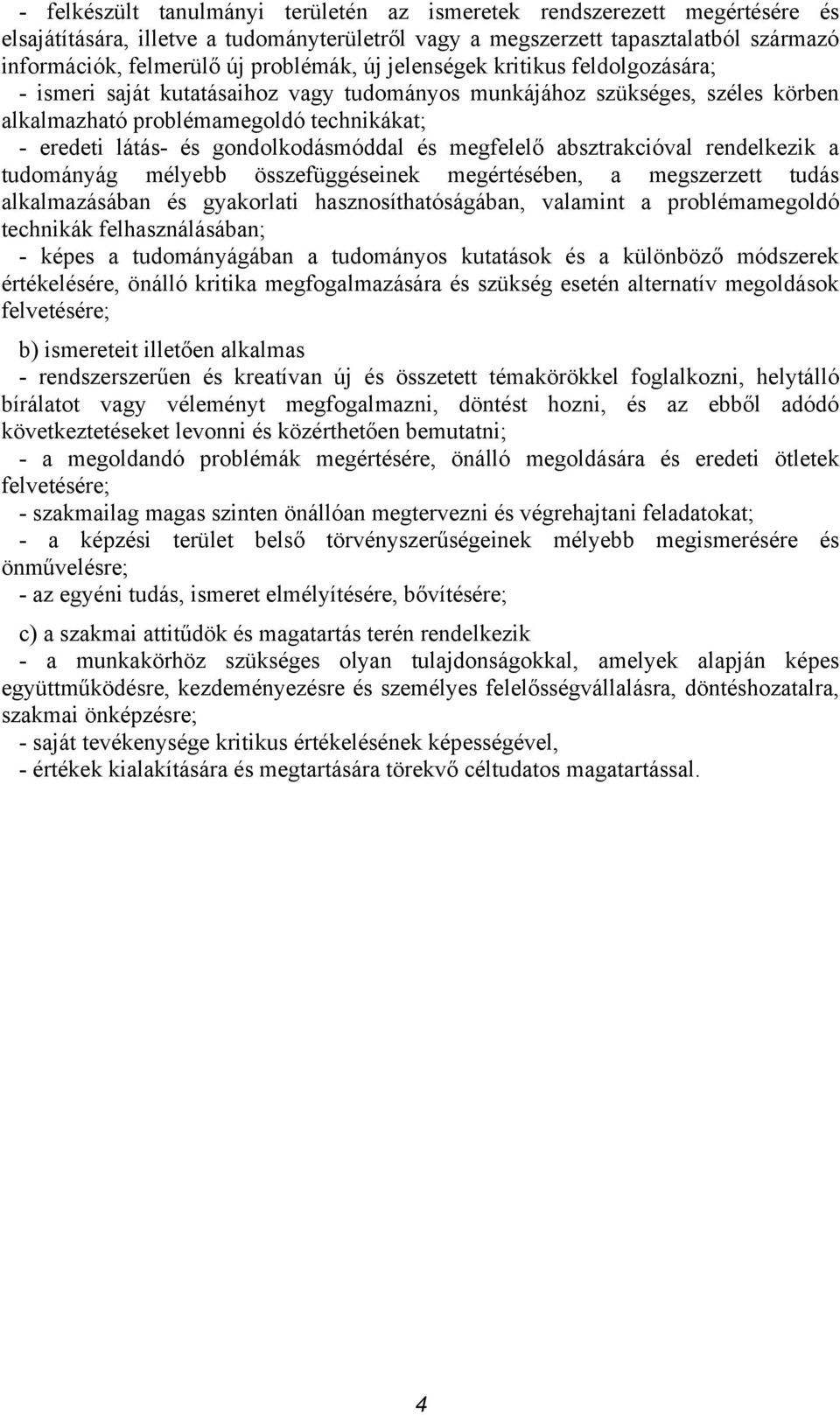 - felkészült tanulmányi területén az ismeretek rendszerezett megértésére és elsajátítására, illetve a tudományterületről vagy a megszerzett tapasztalatból származó információk, felmerülő új problémák, új jelenségek kritikus feldolgozására;
- ismeri saját kutatásaihoz vagy tudományos munkájához szükséges, széles körben alkalmazható problémamegoldó technikákat;
- eredeti látás- és gondolkodásmóddal és megfelelő absztrakcióval rendelkezik a tudományág mélyebb összefüggéseinek megértésében, a megszerzett tudás alkalmazásában és gyakorlati hasznosíthatóságában, valamint a problémamegoldó technikák felhasználásában;
- képes a tudományágában a tudományos kutatások és a különböző módszerek értékelésére, önálló kritika megfogalmazására és szükség esetén alternatív megoldások felvetésére;

b) ismereteit illetően alkalmas
- rendszerszerűen és kreatívan új és összetett témakörökkel foglalkozni, helytálló bírálatot vagy véleményt megfogalmazni, döntést hozni, és az ebből adódó következtetéseket levonni és közérthetően bemutatni;
- a megoldandó problémák megértésére, önálló megoldására és eredeti ötletek felvetésére;
- szakmailag magas szinten önállóan megtervezni és végrehajtani feladatokat;
- a képzési terület belső törvényszerűségeinek mélyebb megismerésére és önművelésre;
- az egyéni tudás, ismeret elmélyítésére, bővítésére;

c) a szakmai attitűdök és magatartás terén rendelkezik
- a munkakörhöz szükséges olyan tulajdonságokkal, amelyek alapján képes együttműködésre, kezdeményezésre és személyes felelősségvállalásra, döntéshozatalra, szakmai önképzésre;
- saját tevékenysége kritikus értékelésének képességével,
- értékek kialakítására és megtartására törekvő céltudatos magatartással.

4